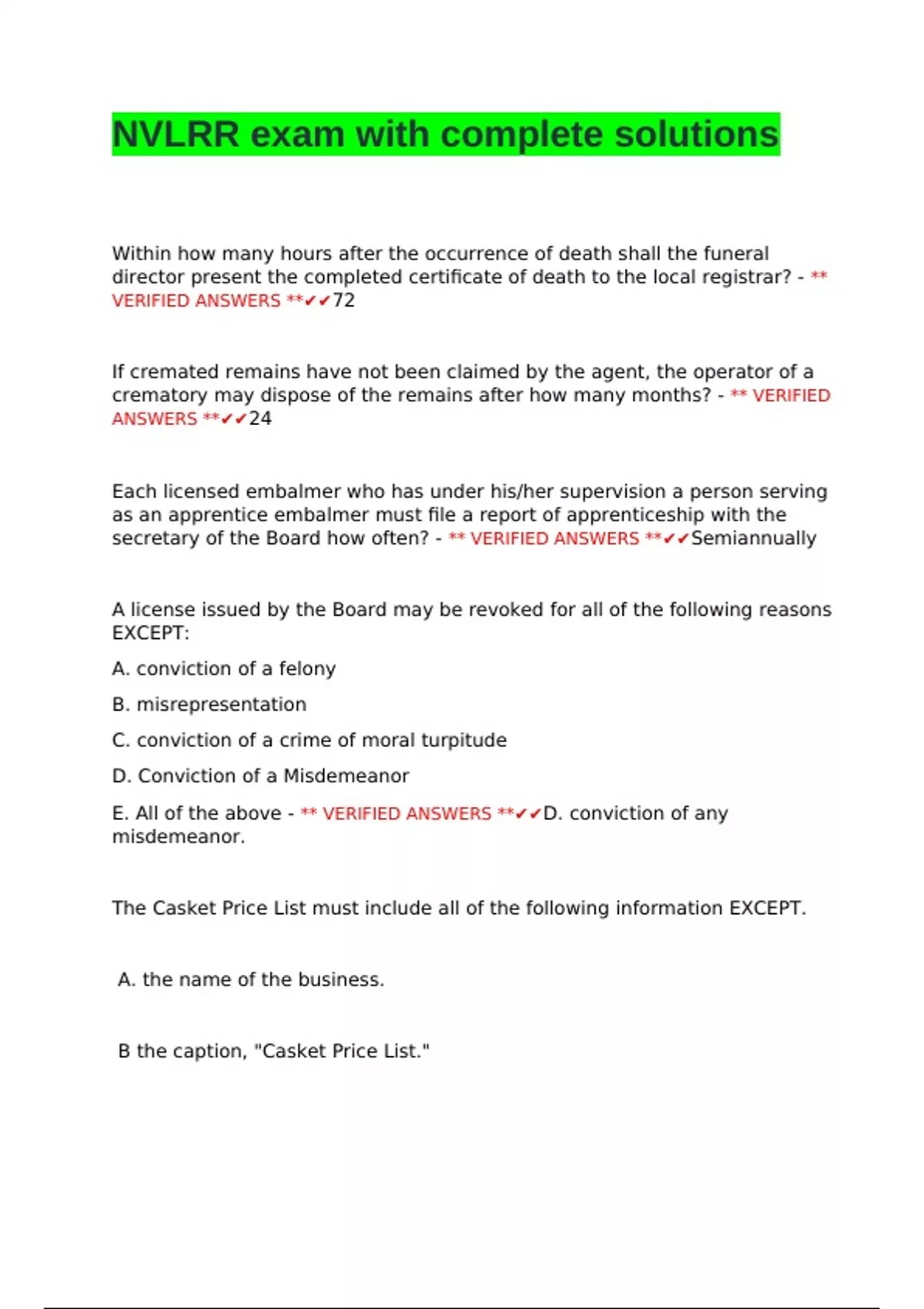 NVLRR exam with complete solutions

Within how many hours after the occurrence of death shall the funeral director present the completed certificate of death to the local registrar? - ** VERIFIED ANSWERS **✔✔72

If cremated remains have not been claimed by the agent, the operator of a crematory may dispose of the remains after how many months? - ** VERIFIED ANSWERS **✔✔24

Each licensed embalmer who has under his/her supervision a person serving as an apprentice embalmer must file a report of apprenticeship with the secretary of the Board how often? - ** VERIFIED ANSWERS **✔✔Semiannually

A license issued by the Board may be revoked for all of the following reasons EXCEPT:

A. conviction of a felony

B. misrepresentation

C. conviction of a crime of moral turpitude

D. Conviction of a Misdemeanor

E. All of the above - ** VERIFIED ANSWERS **✔✔D. conviction of any misdemeanor.

The Casket Price List must include all of the following information EXCEPT.

A. the name of the business.

B the caption, "Casket Price List."